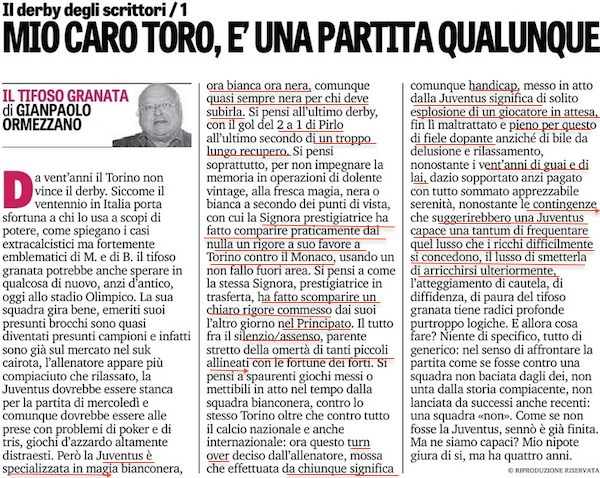 Il derby degli scrittori / 1

MIO CARO TORO, E' UNA PARTITA QUALUNQUE

IL TIFOSO GRANATA di GIANPAOLO ORMEZZANO

Da vent'anni il Torino non vince il derby. Siccome il ventennio in Italia porta sfortuna a chi lo usa a scopi di potere, come spiegano i casi extracalcistici ma fortemente emblematici di M. e di B. il tifoso granata potrebbe anche sperare in qualcosa di nuovo, anzi d'antico, oggi allo stadio Olimpico. La sua squadra gira bene, emeriti suoi presunti brocchi sono quasi diventati presunti campioni e infatti sono già sul mercato nel suk cairota, l'allenatore appare più compiaciuto che rilassato, la Juventus dovrebbe essere stanca per la partita di mercoledì e comunque dovrebbe essere alle prese con problemi di poker e di tris, giochi d'azzardo altamente distraesti. Però la Juventus è specializzata in magia bianconera, ora bianca ora nera, comunque quasi sempre nera per chi deve subirla. Si pensi all'ultimo derby, con il gol del 2 a 1 di Pirlo all'ultimo secondo di un troppo lungo recupero. Si pensi soprattutto, per non impegnare la memoria in operazioni di dolente vintage, alla fresca magia, nera o bianca a secondo dei punti di vista, con cui la Signora prestigiatrice ha fatto comparire praticamente dal nulla un rigore a suo favore a Torino contro il Monaco, usando un non fallo fuori area. Si pensi a come la stessa Signora, prestigiatrice in trasferta, ha fatto scomparire un chiaro rigore commesso dai suoi l'altro giorno nel Principato. Il tutto fra il silenzio/assenso, parente stretto della omertà di tanti piccoli allineati con le fortune dei forti. Si pensi a spaurenti giochi messi o mettibili in atto nel tempo dalla squadra bianconera, contro lo stesso Torino oltre che contro tutto il calcio nazionale e anche internazionale: ora questo turn over deciso dall'allenatore, mossa che effettuata da chiunque significa comunque handicap, messo in atto dalla Juventus significa di solito esplosione di un giocatore in attesa, fin lì maltrattato e pieno per questo di fiele dopante anziché di bile da delusione e rilassamento, nonostante i vent'anni di guai e di lai, dazio sopportato anzi pagato con tutto sommato apprezzabile serenità, nonostante le contingenze che suggerirebbero una Juventus capace una tantum di frequentare quel lusso che i ricchi difficilmente si concedono, il lusso di smetterla di arricchirsi ulteriormente, l'atteggiamento di cautela, di diffidenza, di paura del tifoso granata tiene radici profonde purtroppo logiche. E allora cosa fare? Niente di specifico, tutto di generico: nel senso di affrontare la partita come se fosse contro una squadra non baciata dagli dei, non unta dalla storia compiacente, non lanciata da successi anche recenti: una squadra «non». Come se non fosse la Juventus, sennò è già finita. Ma ne siamo capaci? Mio nipote giura di sì, ma ha quattro anni.

© RIPRODUZIONE RISERVATA